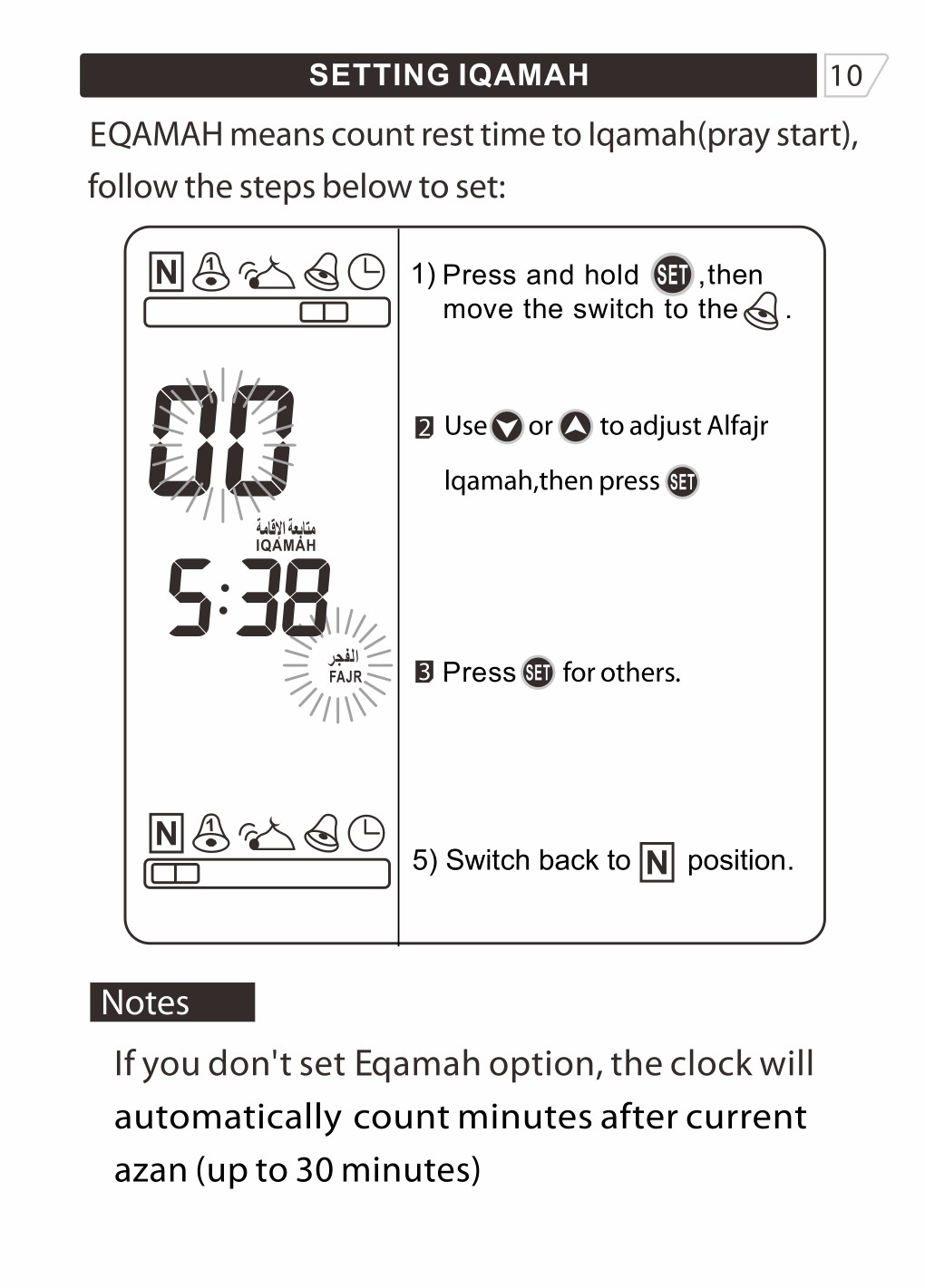 SETTING IQAMAH

10

EQAMAH means count rest time to Iqamah(pray start), follow the steps below to set:

N 1

00

متابعة الإقامة
IQAMAH

5:38

الفجر
FAJR

N 1

1) Press and hold SET ,then move the switch to the .

2 Use or to adjust Alfajr Iqamah,then press SET

3 Press SET for others.

5) Switch back to N position.

Notes

If you don't set Eqamah option, the clock will automatically count minutes after current azan (up to 30 minutes)